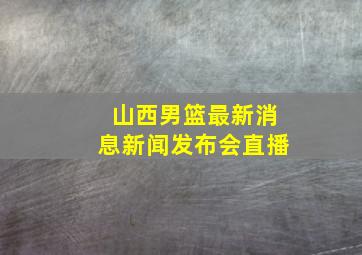 山西男篮最新消息新闻发布会直播